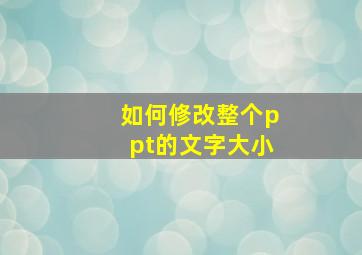 如何修改整个ppt的文字大小